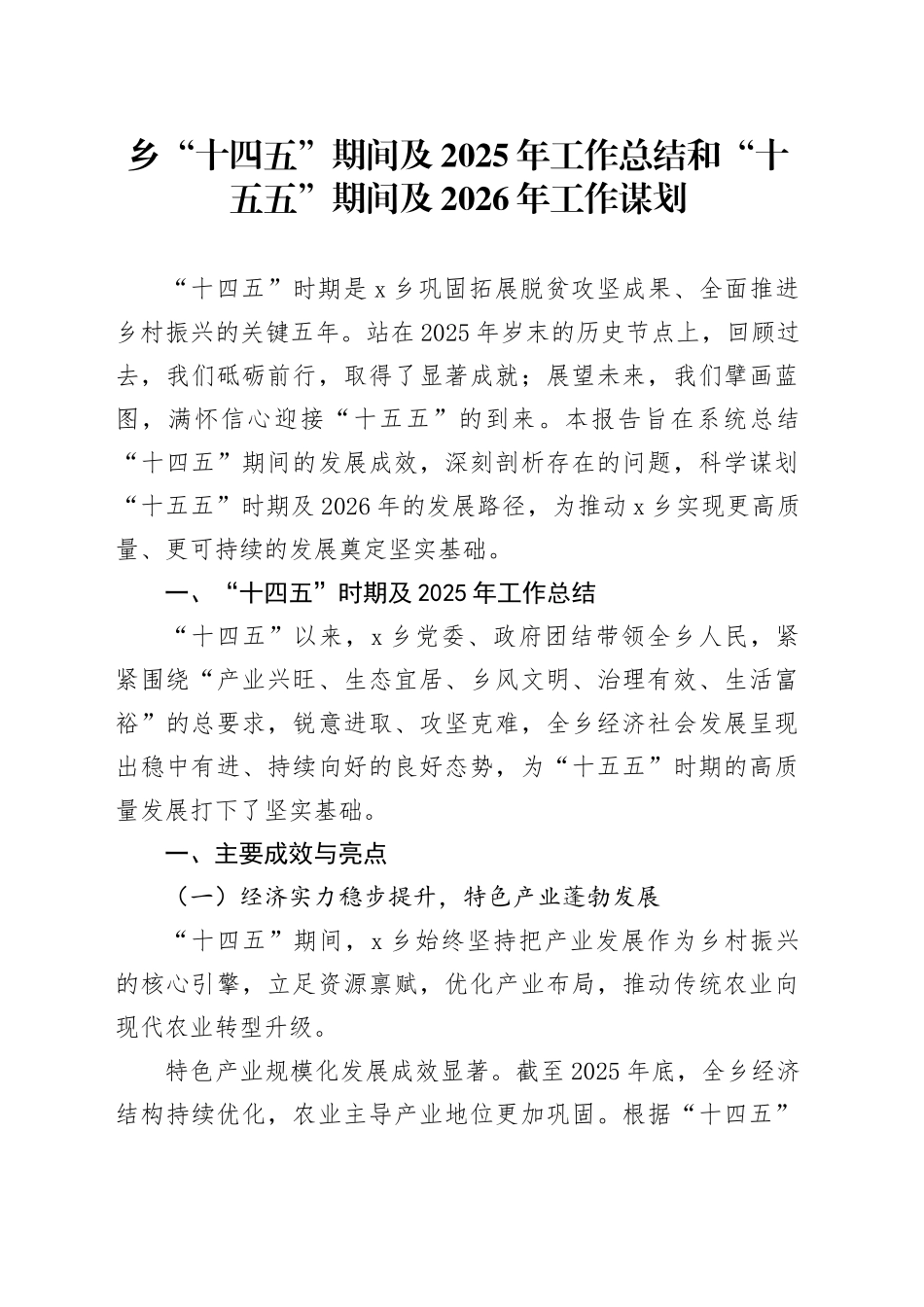 乡“十四五”期间及2025年工作总结和“十五五”期间及2026年工作谋划

“十四五”时期是x乡巩固拓展脱贫攻坚成果、全面推进乡村振兴的关键五年。站在2025年岁末的历史节点上，回顾过去，我们砥砺前行，取得了显著成就；展望未来，我们擘画蓝图，满怀信心迎接“十五五”的到来。本报告旨在系统总结“十四五”期间的发展成效，深刻剖析存在的问题，科学谋划“十五五”时期及2026年的发展路径，为推动x乡实现更高质量、更可持续的发展奠定坚实基础。

一、“十四五”时期及2025年工作总结

“十四五”以来，x乡党委、政府团结带领全乡人民，紧紧围绕“产业兴旺、生态宜居、乡风文明、治理有效、生活富裕”的总要求，锐意进取、攻坚克难，全乡经济社会发展呈现出稳中有进、持续向好的良好态势，为“十五五”时期的高质量发展打下了坚实基础。

一、主要成效与亮点

（一）经济实力稳步提升，特色产业蓬勃发展

“十四五”期间，x乡始终坚持把产业发展作为乡村振兴的核心引擎，立足资源禀赋，优化产业布局，推动传统农业向现代农业转型升级。

特色产业规模化发展成效显著。截至2025年底，全乡经济结构持续优化，农业主导产业地位更加巩固。根据“十四五”